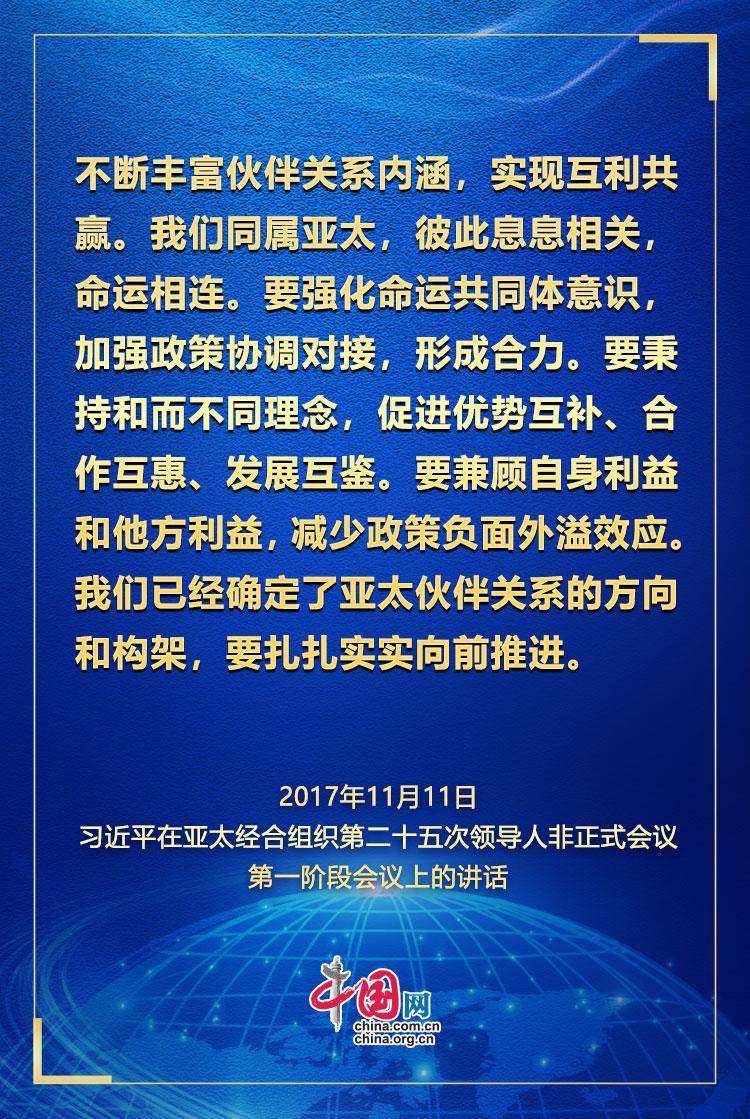 不断丰富伙伴关系内涵，实现互利共赢。我们同属亚太，彼此息息相关，命运相连。要强化命运共同体意识，加强政策协调对接，形成合力。要秉持和而不同理念，促进优势互补、合作互惠、发展互鉴。要兼顾自身利益和他方利益，减少政策负面外溢效应。我们已经确定了亚太伙伴关系的方向和构架，要扎扎实实向前推进。

2017年11月11日
习近平在亚太经合组织第二十五次领导人非正式会议
第一阶段会议上的讲话

中国网
china.com.cn
china.org.cn